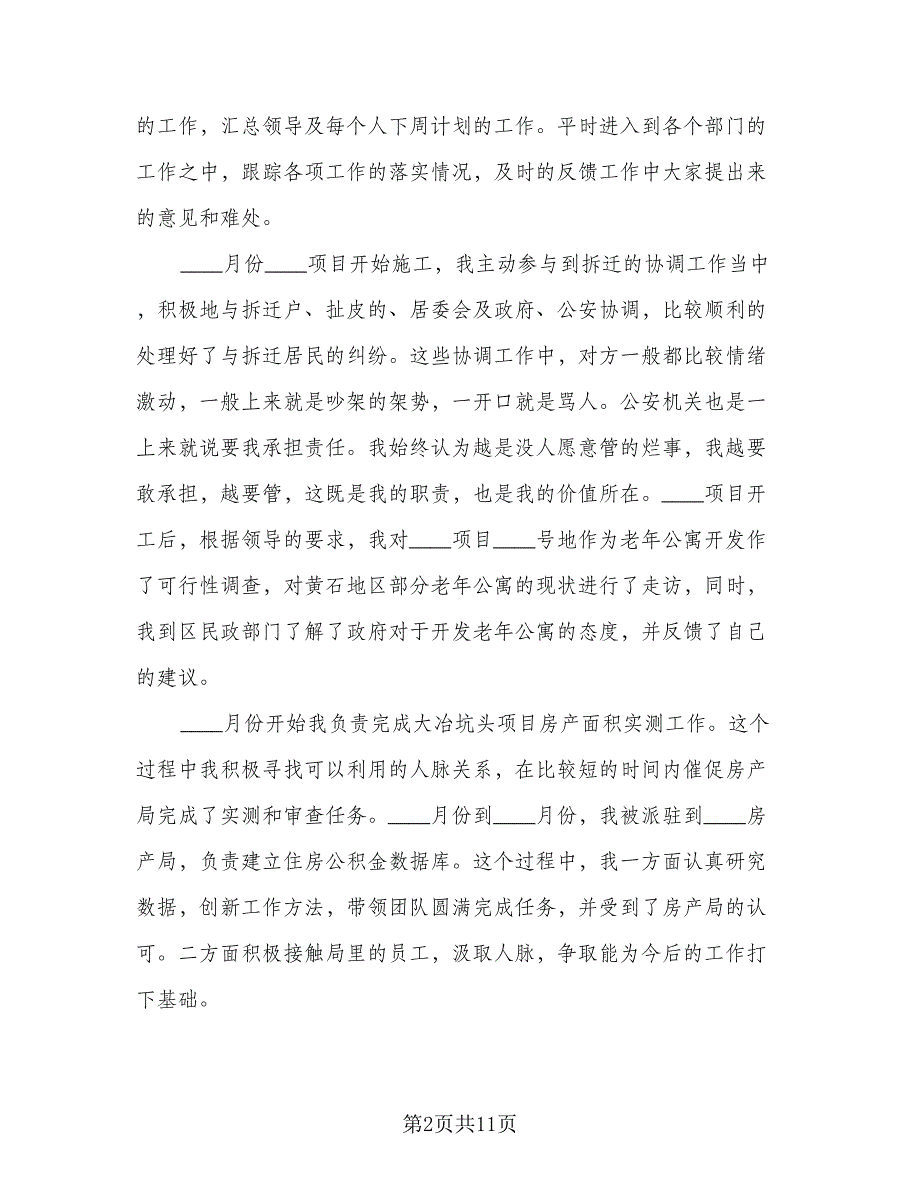 的工作，汇总领导及每个人下周计划的工作。平时进入到各个部门的工作之中，跟踪各项工作的落实情况，及时的反馈工作中大家提出来的意见和难处。

____月份____项目开始施工，我主动参与到拆迁的协调工作当中，积极地与拆迁户、扯皮的、居委会及政府、公安协调，比较顺利的处理好了与拆迁居民的纠纷。这些协调工作中，对方一般都比较情绪激动，一般上来就是吵架的架势，一开口就是骂人。公安机关也是一上来就说要我承担责任。我始终认为越是没人愿意管的烂事，我越要敢承担，越要管，这既是我的职责，也是我的价值所在。____项目开工后，根据领导的要求，我对____项目____号地作为老年公寓开发作了可行性调查，对黄石地区部分老年公寓的现状进行了走访，同时，我到区民政部门了解了政府对于开发老年公寓的态度，并反馈了自己的建议。

____月份开始我负责完成大冶坑头项目房产面积实测工作。这个过程中我积极寻找可以利用的人脉关系，在比较短的时间内催促房产局完成了实测和审查任务。____月份到____月份，我被派驻到____房产局，负责建立住房公积金数据库。这个过程中，我一方面认真研究数据，创新工作方法，带领团队圆满完成任务，并受到了房产局的认可。二方面积极接触局里的员工，汲取人脉，争取能为今后的工作打下基础。

第2页共11页